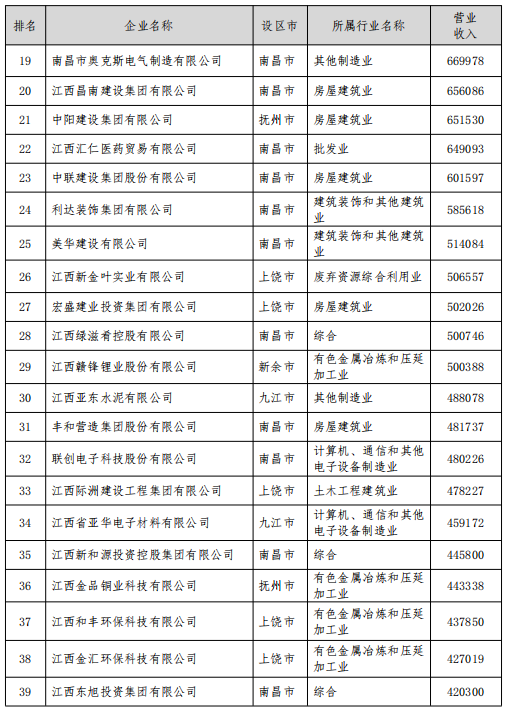 | 排名 | 企业名称 | 设区市 | 所属行业名称 | 营业收入 |
|---|---|---|---|---|
| 19 | 南昌市奥克斯电气制造有限公司 | 南昌市 | 其他制造业 | 669978 |
| 20 | 江西昌南建设集团有限公司 | 南昌市 | 房屋建筑业 | 656086 |
| 21 | 中阳建设集团有限公司 | 抚州市 | 房屋建筑业 | 651530 |
| 22 | 江西汇仁医药贸易有限公司 | 南昌市 | 批发业 | 649093 |
| 23 | 中联建设集团股份有限公司 | 南昌市 | 房屋建筑业 | 601597 |
| 24 | 利达装饰集团有限公司 | 南昌市 | 建筑装饰和其他建筑业 | 585618 |
| 25 | 美华建设有限公司 | 南昌市 | 建筑装饰和其他建筑业 | 514084 |
| 26 | 江西新金叶实业有限公司 | 上饶市 | 废弃资源综合利用业 | 506557 |
| 27 | 宏盛建业投资集团有限公司 | 上饶市 | 房屋建筑业 | 502026 |
| 28 | 江西绿滋肴控股有限公司 | 南昌市 | 综合 | 500746 |
| 29 | 江西赣锋锂业股份有限公司 | 新余市 | 有色金属冶炼和压延加工业 | 500388 |
| 30 | 江西亚东水泥有限公司 | 九江市 | 其他制造业 | 488078 |
| 31 | 丰和营造集团股份有限公司 | 南昌市 | 房屋建筑业 | 481737 |
| 32 | 联创电子科技股份有限公司 | 南昌市 | 计算机、通信和其他电子设备制造业 | 480226 |
| 33 | 江西际洲建设工程集团有限公司 | 上饶市 | 土木工程建筑业 | 478227 |
| 34 | 江西省亚华电子材料有限公司 | 九江市 | 计算机、通信和其他电子设备制造业 | 459172 |
| 35 | 江西新和源投资控股集团有限公司 | 南昌市 | 综合 | 445800 |
| 36 | 江西金品铜业科技有限公司 | 抚州市 | 有色金属冶炼和压延加工业 | 443338 |
| 37 | 江西和丰环保科技有限公司 | 上饶市 | 有色金属冶炼和压延加工业 | 437850 |
| 38 | 江西金汇环保科技有限公司 | 上饶市 | 有色金属冶炼和压延加工业 | 427019 |
| 39 | 江西东旭投资集团有限公司 | 南昌市 | 综合 | 420300 |